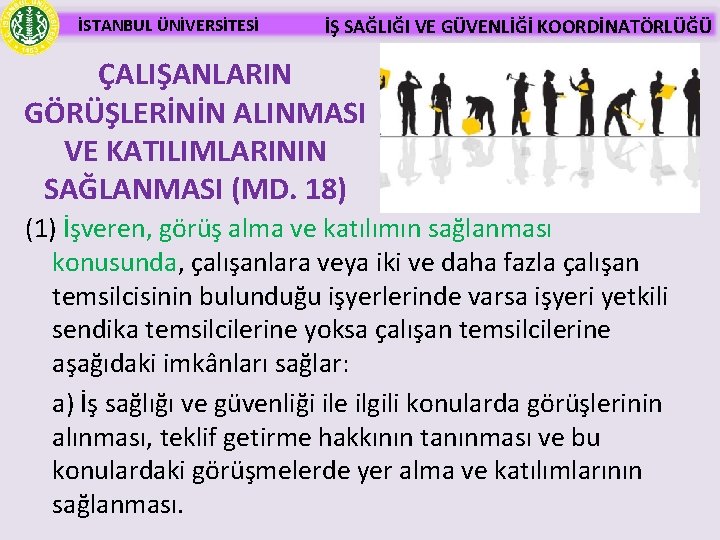 İSTANBUL ÜNİVERSİTESİ

İŞ SAĞLIĞI VE GÜVENLİĞİ KOORDİNATÖRLÜĞÜ

ÇALIŞANLARIN GÖRÜŞLERİNİN ALINMASI VE KATILIMLARININ SAĞLANMASI (MD. 18)

(1) İşveren, görüş alma ve katılımın sağlanması konusunda, çalışanlara veya iki ve daha fazla çalışan temsilcisinin bulunduğu işyerlerinde varsa işyeri yetkili sendika temsilcilerine yoksa çalışan temsilcilerine aşağıdaki imkânları sağlar:

a) İş sağlığı ve güvenliği ile ilgili konularda görüşlerinin alınması, teklif getirme hakkının tanınması ve bu konulardaki görüşmelerde yer alma ve katılımlarının sağlanması.